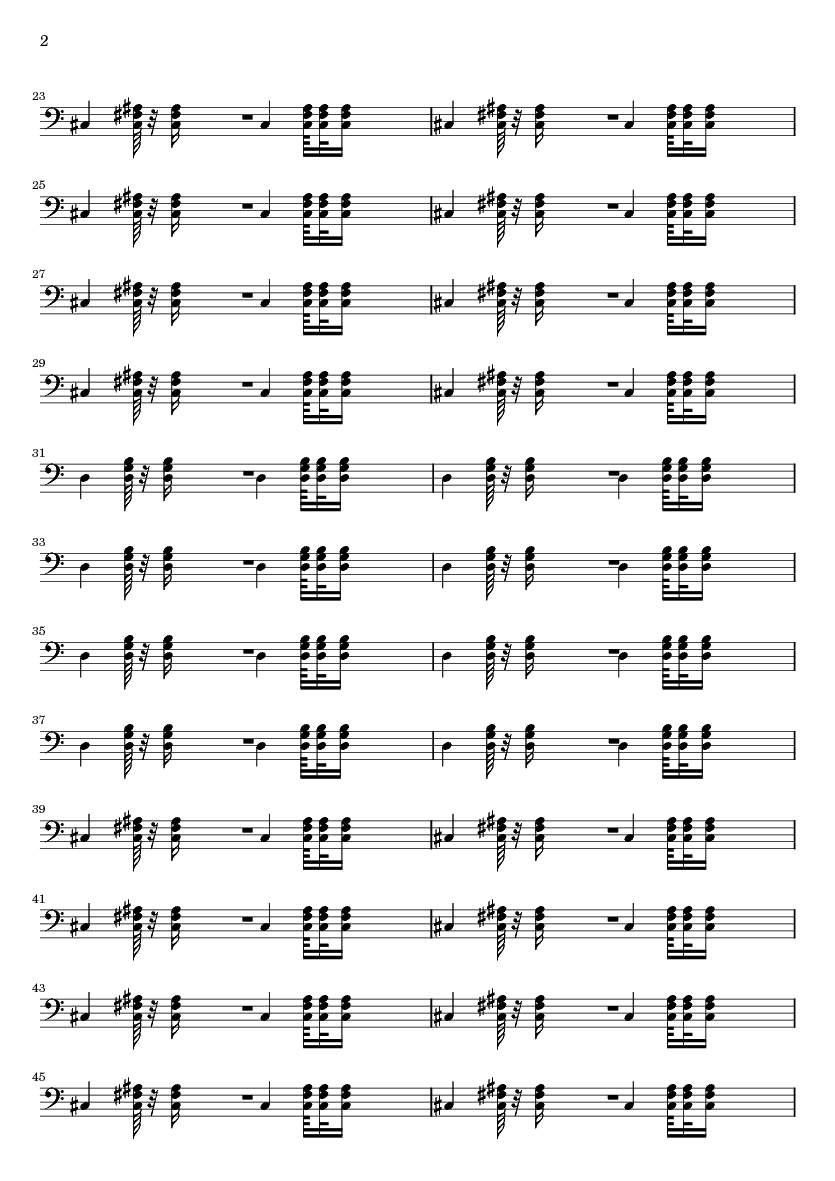 2

23

25

27

29

31

33

35

37

39

41

43

45